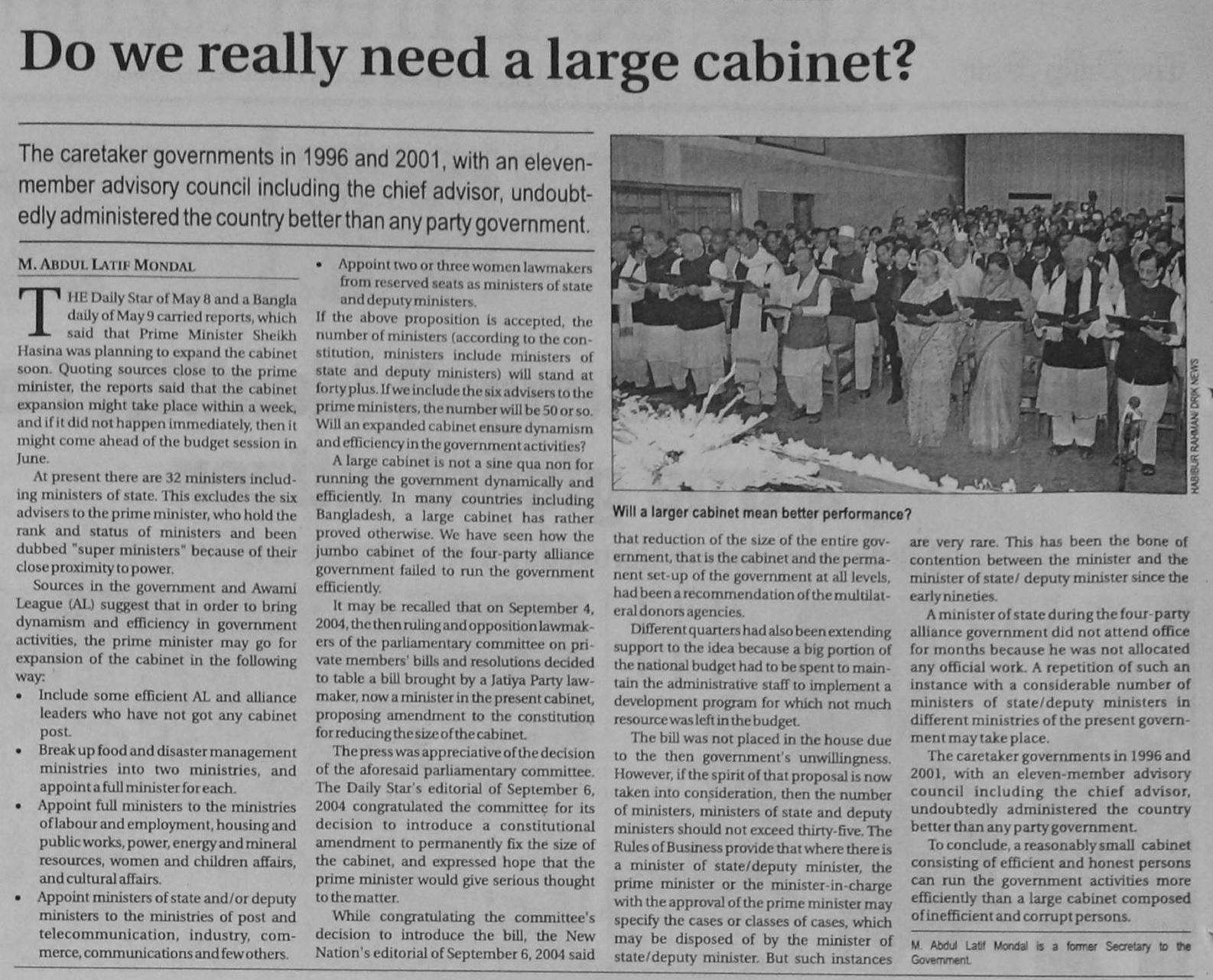 Do we really need a large cabinet?

The caretaker governments in 1996 and 2001, with an eleven-member advisory council including the chief advisor, undoubtedly administered the country better than any party government.

M. ABDUL LATIF MONDAL

THE Daily Star of May 8 and a Bangla daily of May 9 carried reports, which said that Prime Minister Sheikh Hasina was planning to expand the cabinet soon. Quoting sources close to the prime minister, the reports said that the cabinet expansion might take place within a week, and if it did not happen immediately, then it might come ahead of the budget session in June.

At present there are 32 ministers including ministers of state. This excludes the six advisers to the prime minister, who hold the rank and status of ministers and been dubbed "super ministers" because of their close proximity to power.

Sources in the government and Awami League (AL) suggest that in order to bring dynamism and efficiency in government activities, the prime minister may go for expansion of the cabinet in the following way:

• Include some efficient AL and alliance leaders who have not got any cabinet post.
• Break up food and disaster management ministries into two ministries, and appoint a full minister for each.
• Appoint full ministers to the ministries of labour and employment, housing and public works, power, energy and mineral resources, women and children affairs, and cultural affairs.
• Appoint ministers of state and/or deputy ministers to the ministries of post and telecommunication, industry, commerce, communications and few others.
• Appoint two or three women lawmakers from reserved seats as ministers of state and deputy ministers.

If the above proposition is accepted, the number of ministers (according to the constitution, ministers include ministers of state and deputy ministers) will stand at forty plus. If we include the six advisers to the prime ministers, the number will be 50 or so. Will an expanded cabinet ensure dynamism and efficiency in the government activities?

A large cabinet is not a sine qua non for running the government dynamically and efficiently. In many countries including Bangladesh, a large cabinet has rather proved otherwise. We have seen how the jumbo cabinet of the four-party alliance government failed to run the government efficiently.

It may be recalled that on September 4, 2004, the then ruling and opposition lawmakers of the parliamentary committee on private members' bills and resolutions decided to table a bill brought by a Jatiya Party lawmaker, now a minister in the present cabinet, proposing amendment to the constitution for reducing the size of the cabinet.

The press was appreciative of the decision of the aforesaid parliamentary committee. The Daily Star's editorial of September 6, 2004 congratulated the committee for its decision to introduce a constitutional amendment to permanently fix the size of the cabinet, and expressed hope that the prime minister would give serious thought to the matter.

While congratulating the committee's decision to introduce the bill, the New Nation's editorial of September 6, 2004 said

HABIBUR RAHMAN/ DRIK NEWS

Will a larger cabinet mean better performance?

that reduction of the size of the entire government, that is the cabinet and the permanent set-up of the government at all levels, had been a recommendation of the multilateral donors agencies.

Different quarters had also been extending support to the idea because a big portion of the national budget had to be spent to maintain the administrative staff to implement a development program for which not much resource was left in the budget.

The bill was not placed in the house due to the then government's unwillingness. However, if the spirit of that proposal is now taken into consideration, then the number of ministers, ministers of state and deputy ministers should not exceed thirty-five. The Rules of Business provide that where there is a minister of state/deputy minister, the prime minister or the minister-in-charge with the approval of the prime minister may specify the cases or classes of cases, which may be disposed of by the minister of state/deputy minister. But such instances are very rare. This has been the bone of contention between the minister and the minister of state/ deputy minister since the early nineties.

A minister of state during the four-party alliance government did not attend office for months because he was not allocated any official work. A repetition of such an instance with a considerable number of ministers of state/deputy ministers in different ministries of the present government may take place.

The caretaker governments in 1996 and 2001, with an eleven-member advisory council including the chief advisor, undoubtedly administered the country better than any party government.

To conclude, a reasonably small cabinet consisting of efficient and honest persons can run the government activities more efficiently than a large cabinet composed of inefficient and corrupt persons.

M. Abdul Latif Mondal is a former Secretary to the Government.